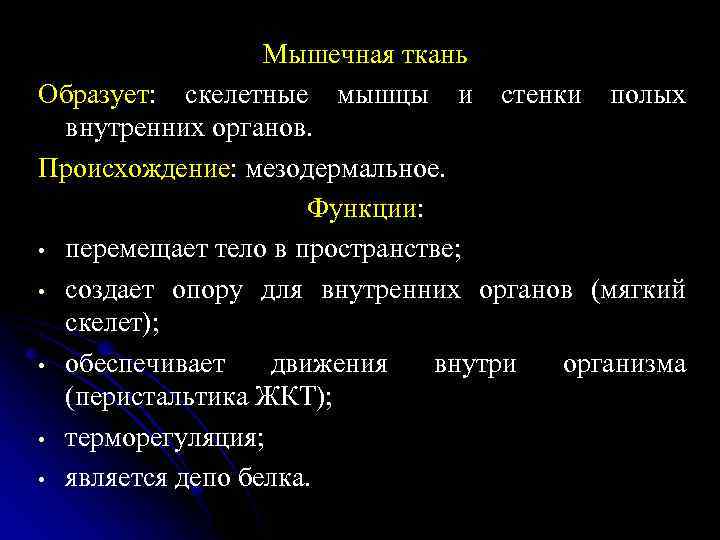 Мышечная ткань

Образует: скелетные мышцы и стенки полых внутренних органов.

Происхождение: мезодермальное.

Функции:

• перемещает тело в пространстве;
• создает опору для внутренних органов (мягкий скелет);
• обеспечивает движения внутри организма (перистальтика ЖКТ);
• терморегуляция;
• является депо белка.